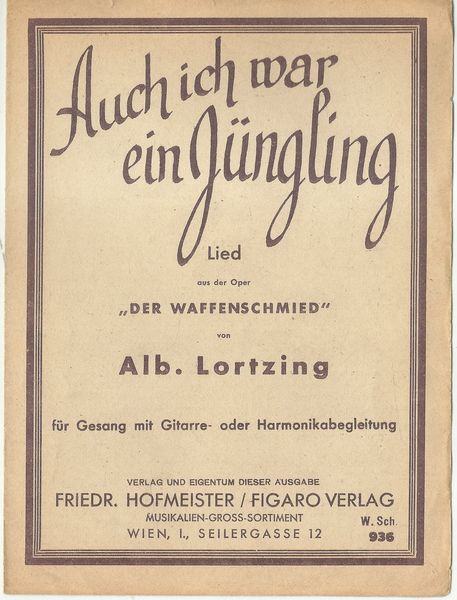 Auch ich war ein Jüngling

Lied

aus der Oper

„DER WAFFENSCHMIED"

von

Alb. Lortzing

für Gesang mit Gitarre- oder Harmonikabegleitung

VERLAG UND EIGENTUM DIESER AUSGABE

FRIEDR. HOFMEISTER / FIGARO VERLAG

MUSIKALIEN-GROSS-SORTIMENT

WIEN, I., SEILERGASSE 12

W. Sch.
936